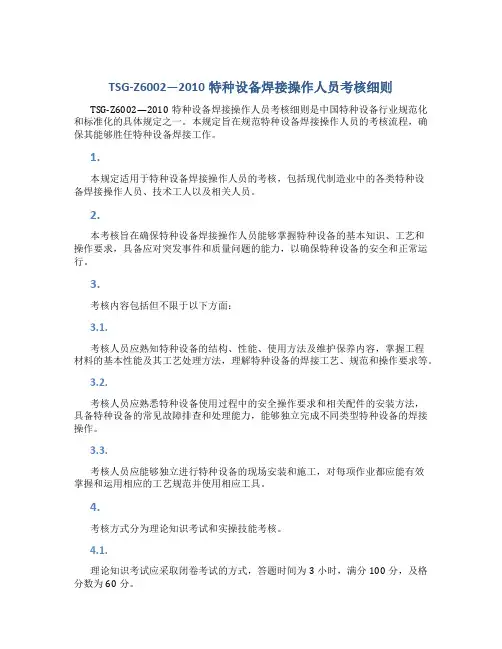 TSG-Z6002—2010 特种设备焊接操作人员考核细则

TSG-Z6002—2010 特种设备焊接操作人员考核细则是中国特种设备行业规范化和标准化的具体规定之一。本规定旨在规范特种设备焊接操作人员的考核流程，确保其能够胜任特种设备焊接工作。

1.

本规定适用于特种设备焊接操作人员的考核，包括现代制造业中的各类特种设备焊接操作人员、技术工人以及相关人员。

2.

本考核旨在确保特种设备焊接操作人员能够掌握特种设备的基本知识、工艺和操作要求，具备应对突发事件和质量问题的能力，以确保特种设备的安全和正常运行。

3.

考核内容包括但不限于以下方面：

3.1.

考核人员应熟知特种设备的结构、性能、使用方法及维护保养内容，掌握工程材料的基本性能及其工艺处理方法，理解特种设备的焊接工艺、规范和操作要求等。

3.2.

考核人员应熟悉特种设备使用过程中的安全操作要求和相关配件的安装方法，具备特种设备的常见故障排查和处理能力，能够独立完成不同类型特种设备的焊接操作。

3.3.

考核人员应能够独立进行特种设备的现场安装和施工，对每项作业都应能有效掌握和运用相应的工艺规范并使用相应工具。

4.

考核方式分为理论知识考试和实操技能考核。

4.1.

理论知识考试应采取闭卷考试的方式，答题时间为 3 小时，满分 100 分，及格分数为 60 分。